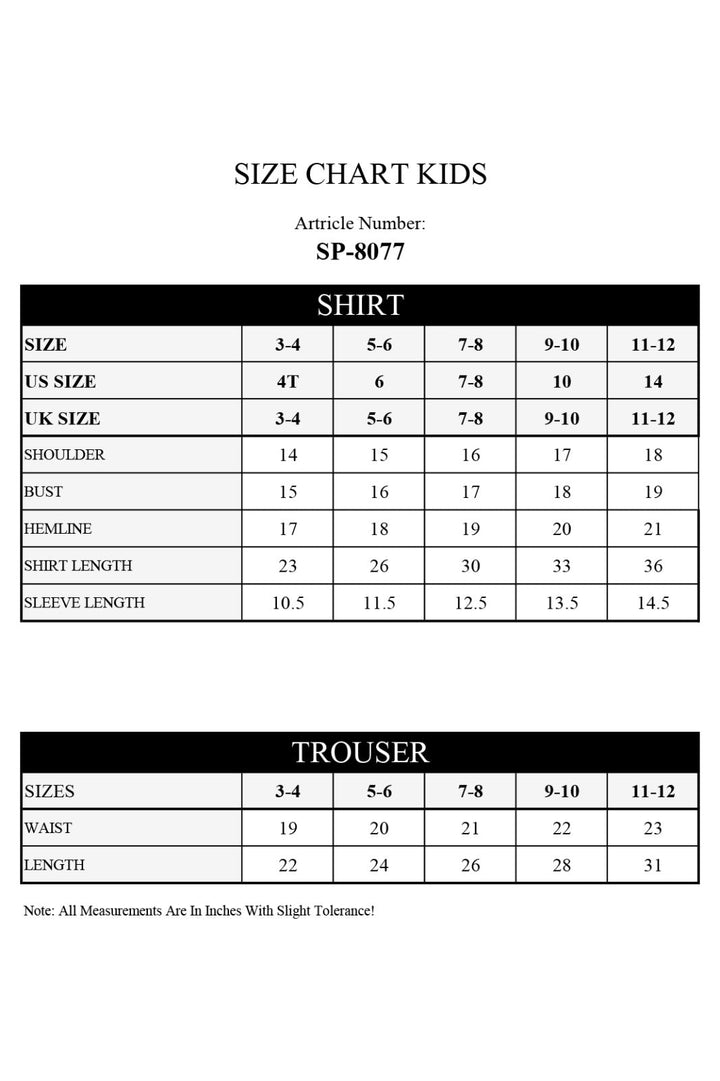 SIZE CHART KIDS

Artricle Number:
SP-8077

SHIRT

| SIZE | 3-4 | 5-6 | 7-8 | 9-10 | 11-12 |
|---|---|---|---|---|---|
| US SIZE | 4T | 6 | 7-8 | 10 | 14 |
| UK SIZE | 3-4 | 5-6 | 7-8 | 9-10 | 11-12 |
| SHOULDER | 14 | 15 | 16 | 17 | 18 |
| BUST | 15 | 16 | 17 | 18 | 19 |
| HEMLINE | 17 | 18 | 19 | 20 | 21 |
| SHIRT LENGTH | 23 | 26 | 30 | 33 | 36 |
| SLEEVE LENGTH | 10.5 | 11.5 | 12.5 | 13.5 | 14.5 |

TROUSER

| SIZES | 3-4 | 5-6 | 7-8 | 9-10 | 11-12 |
|---|---|---|---|---|---|
| WAIST | 19 | 20 | 21 | 22 | 23 |
| LENGTH | 22 | 24 | 26 | 28 | 31 |

Note: All Measurements Are In Inches With Slight Tolerance!